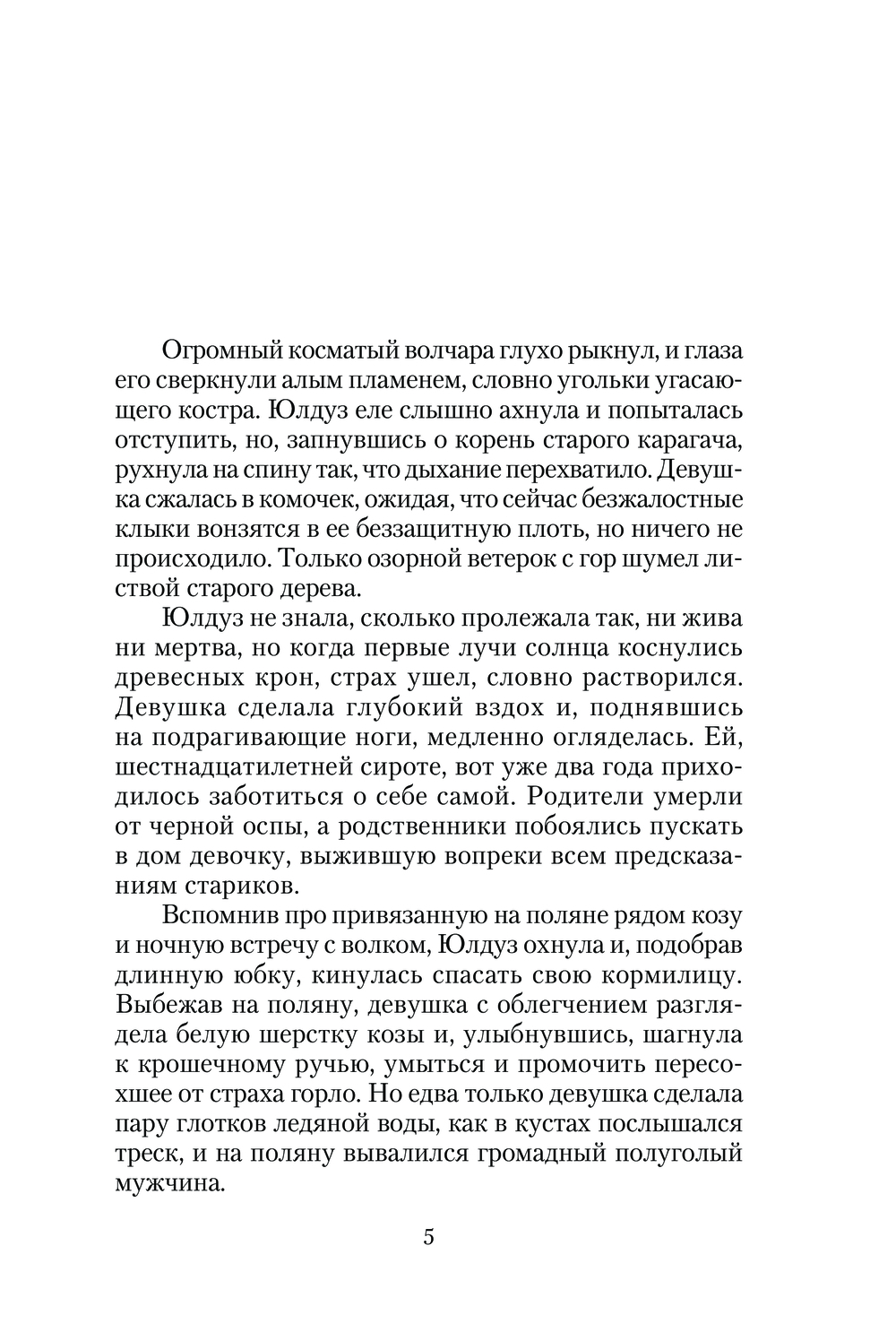 Огромный косматый волчара глухо рыкнул, и глаза его сверкнули алым пламенем, словно угольки угасающего костра. Юлдуз еле слышно ахнула и попыталась отступить, но, запнувшись о корень старого карагача, рухнула на спину так, что дыхание перехватило. Девушка сжалась в комочек, ожидая, что сейчас безжалостные клыки вонзятся в ее беззащитную плоть, но ничего не происходило. Только озорной ветерок с гор шумел листвой старого дерева.

Юлдуз не знала, сколько пролежала так, ни жива ни мертва, но когда первые лучи солнца коснулись древесных крон, страх ушел, словно растворился. Девушка сделала глубокий вздох и, поднявшись на подрагивающие ноги, медленно огляделась. Ей, шестнадцатилетней сироте, вот уже два года приходилось заботиться о себе самой. Родители умерли от черной оспы, а родственники побоялись пускать в дом девочку, выжившую вопреки всем предсказаниям стариков.

Вспомнив про привязанную на поляне рядом козу и ночную встречу с волком, Юлдуз охнула и, подобрав длинную юбку, кинулась спасать свою кормилицу. Выбежав на поляну, девушка с облегчением разглядела белую шерстку козы и, улыбнувшись, шагнула к крошечному ручью, умыться и промочить пересохшее от страха горло. Но едва только девушка сделала пару глотков ледяной воды, как в кустах послышался треск, и на поляну вывалился громадный полуголый мужчина.

5